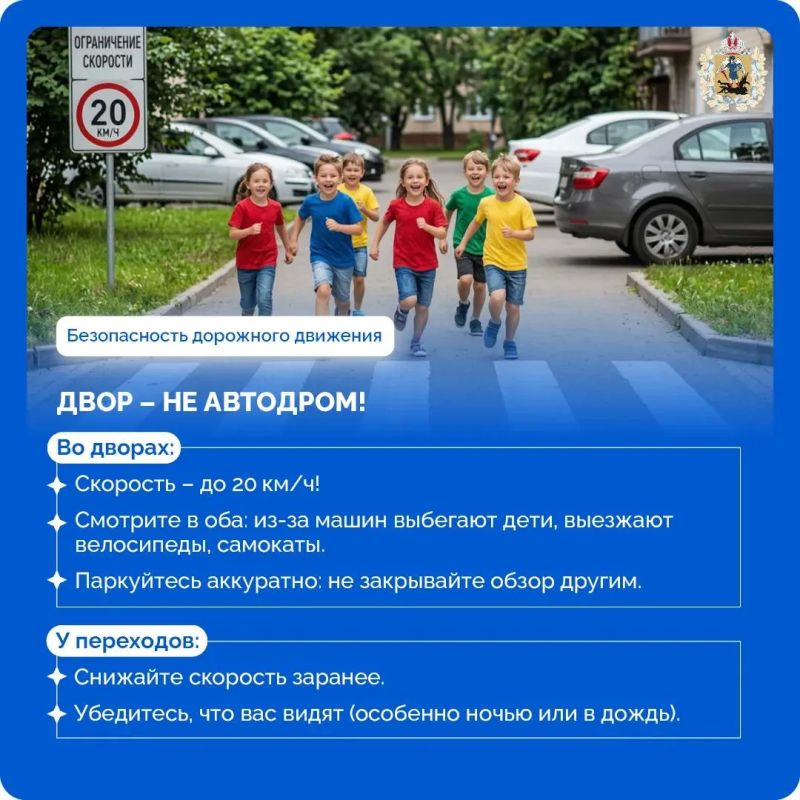 ОГРАНИЧЕНИЕ СКОРОСТИ

20 КМ/Ч

Безопасность дорожного движения

ДВОР – НЕ АВТОДРОМ!

Во дворах:

Скорость – до 20 км/ч!

Смотрите в оба: из-за машин выбегают дети, выезжают велосипеды, самокаты.

Паркуйтесь аккуратно: не закрывайте обзор другим.

У переходов:

Снижайте скорость заранее.

Убедитесь, что вас видят (особенно ночью или в дождь).